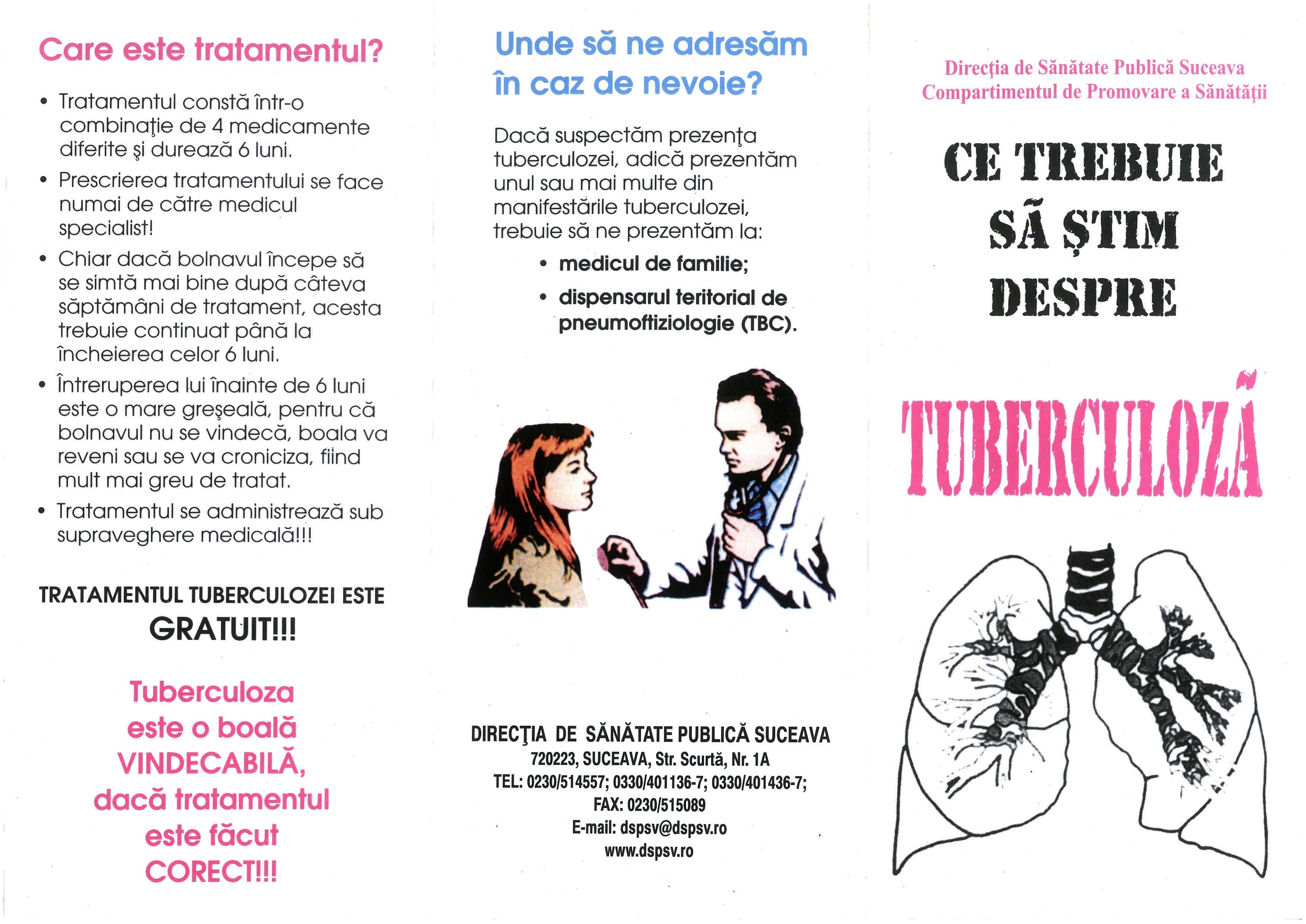 Care este tratamentul?

• Tratamentul constă într-o combinaţie de 4 medicamente diferite şi durează 6 luni.
• Prescrierea tratamentului se face numai de către medicul specialist!
• Chiar dacă bolnavul începe să se simtă mai bine după câteva săptămâni de tratament, acesta trebuie continuat până la încheierea celor 6 luni.
• Întreruperea lui înainte de 6 luni este o mare greşeală, pentru că bolnavul nu se vindecă, boala va reveni sau se va croniciza, fiind mult mai greu de tratat.
• Tratamentul se administrează sub supraveghere medicală!!!

TRATAMENTUL TUBERCULOZEI ESTE GRATUIT!!!

Tuberculoza este o boală VINDECABILĂ, dacă tratamentul este făcut CORECT!!!

Unde să ne adresăm în caz de nevoie?

Dacă suspectăm prezenţa tuberculozei, adică prezentăm unul sau mai multe din manifestările tuberculozei, trebuie să ne prezentăm la:

• medicul de familie;
• dispensarul teritorial de pneumoftiziologie (TBC).

DIRECŢIA DE SĂNĂTATE PUBLICĂ SUCEAVA
720223, SUCEAVA, Str. Scurtă, Nr. 1A
TEL: 0230/514557; 0330/401136-7; 0330/401436-7;
FAX: 0230/515089
E-mail: dspsv@dspsv.ro
www.dspsv.ro

Direcţia de Sănătate Publică Suceava
Compartimentul de Promovare a Sănătăţii

CE TREBUIE SĂ ŞTIM DESPRE

TUBERCULOZĂ